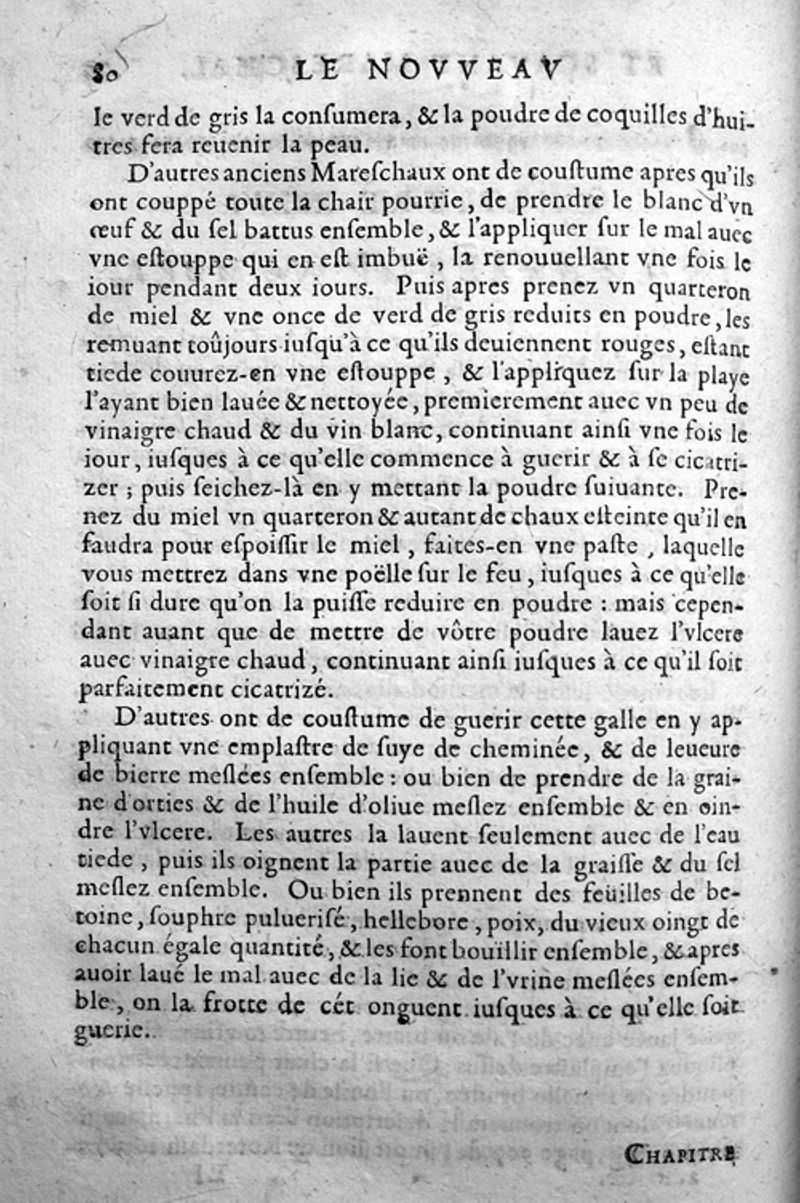 80 LE NOVVEAV

le verd de gris la consumera, & la poudre de coquilles d'huitres fera reuenir la peau.

D'autres anciens Mareschaux ont de coustume apres qu'ils ont couppé toute la chair pourrie, de prendre le blanc d'vn œuf & du sel battus ensemble, & l'appliquer sur le mal auec vne estouppe qui en est imbuë, la renouuellant vne fois le iour pendant deux iours. Puis apres prenez vn quarteron de miel & vne once de verd de gris reduits en poudre, les remuant toûjours iusqu'à ce qu'ils deuiennent rouges, estant tiede couurez-en vne estouppe, & l'appliquez sur la playe l'ayant bien lauée & nettoyée, premierement auec vn peu de vinaigre chaud & du vin blanc, continuant ainsi vne fois le iour, iusques à ce qu'elle commence à guerir & à se cicatrizer ; puis seichez-là en y mettant la poudre suiuante. Prenez du miel vn quarteron & autant de chaux esteinte qu'il en faudra pour espoissir le miel, faites-en vne paste, laquelle vous mettrez dans vne poëlle sur le feu, iusques à ce qu'elle soit si dure qu'on la puisse reduire en poudre : mais cependant auant que de mettre de vôtre poudre lauez l'vlcere auec vinaigre chaud, continuant ainsi iusques à ce qu'il soit parfaitement cicatrizé.

D'autres ont de coustume de guerir cette galle en y appliquant vne emplastre de suye de cheminée, & de leueure de bierre meslées ensemble : ou bien de prendre de la graine d'orties & de l'huile d'oliue meslez ensemble & en oindre l'vlcere. Les autres la lauent seulement auec de l'eau tiede, puis ils oignent la partie auec de la graisse & du sel meslez ensemble. Ou bien ils prennent des feüilles de betoine, souphre puluerisé, hellebore, poix, du vieux oingt de chacun égale quantité, & les font boüillir ensemble, & apres auoir laué le mal auec de la lie & de l'vrine meslées ensemble, on la frotte de cét onguent iusques à ce qu'elle soit guerie.

CHAPITRE